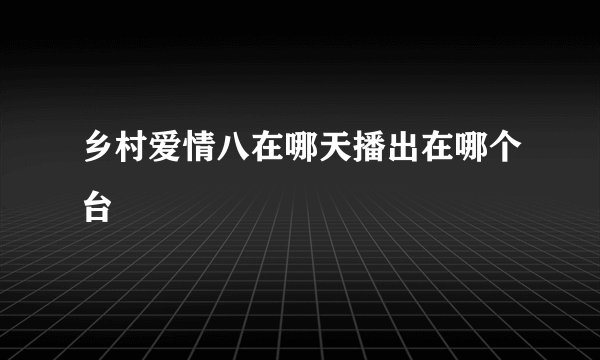 乡村爱情八在哪天播出在哪个台